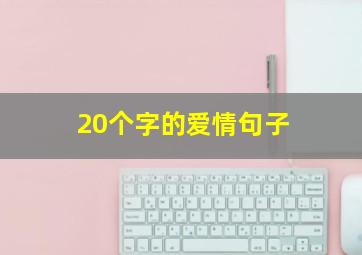 20个字的爱情句子